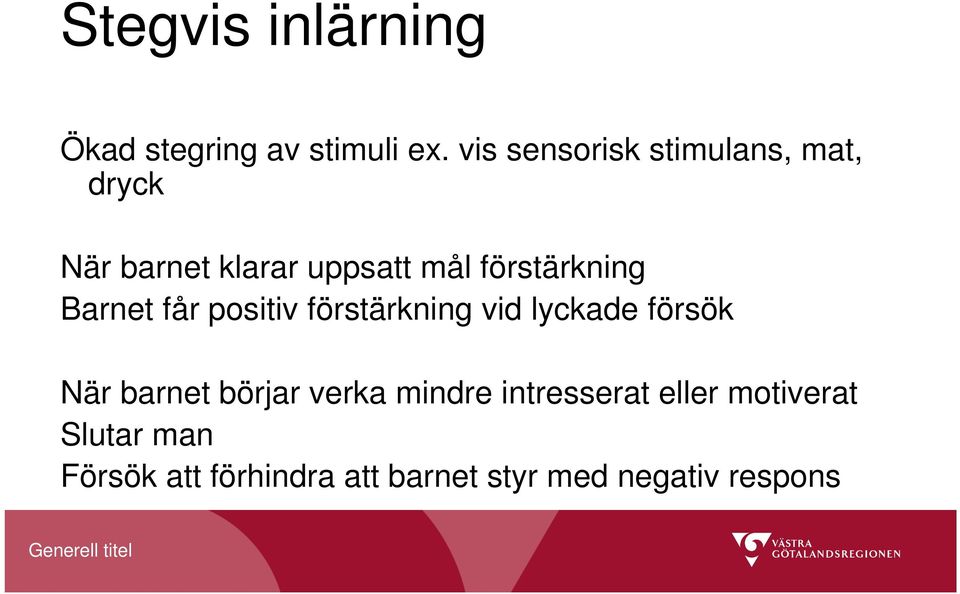 Stegvis inlärning

Ökad stegring av stimuli ex. vis sensorisk stimulans, mat, dryck

När barnet klarar uppsatt mål förstärkning
Barnet får positiv förstärkning vid lyckade försök

När barnet börjar verka mindre intresserat eller motiverat
Slutar man
Försök att förhindra att barnet styr med negativ respons

Generell titel

VÄSTRA GÖTALANDSREGIONEN